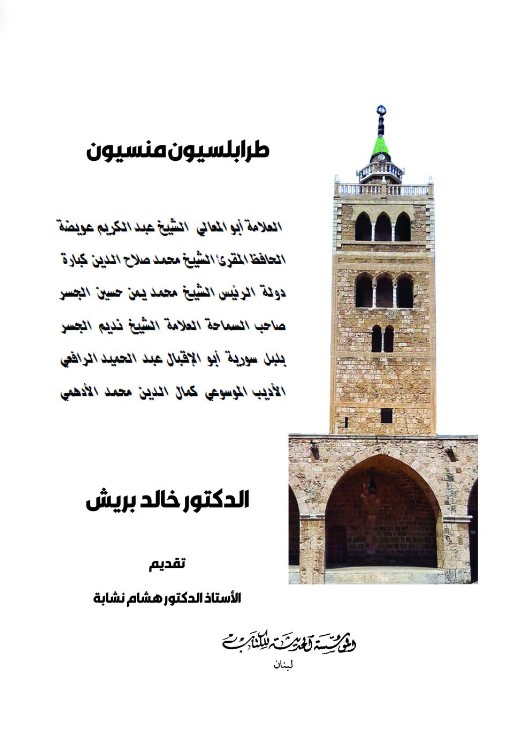 طرابلسيون منسيون

العلامة أبو المعالي الشيخ عبد الكريم عويضة
الحافظ المقرئ الشيخ محمد صلاح الدين كبارة
دولة الرئيس الشيخ محمد يمن حسين الجسر
صاحب السماحة العلامة الشيخ نديم الجسر
بلبل سورية أبو الإقبال عبد الحميد الرافعي
الأديب الموسوعي كمال الدين محمد الأدهمي

الدكتور خالد بريش

تقديم

الأستاذ الدكتور هشام نشابة

المؤسسة الحديثة للكتاب
لبنان